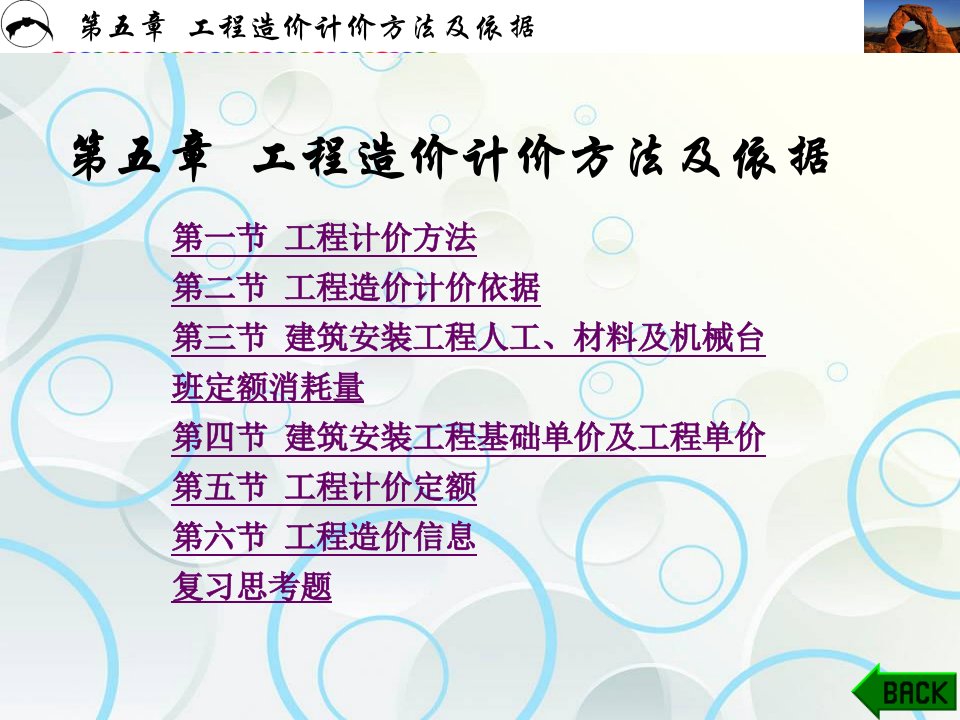 第五章 工程造价计价方法及依据

第五章 工程造价计价方法及依据

第一节 工程计价方法
第二节 工程造价计价依据
第三节 建筑安装工程人工、材料及机械台班定额消耗量
第四节 建筑安装工程基础单价及工程单价
第五节 工程计价定额
第六节 工程造价信息
复习思考题

BACK